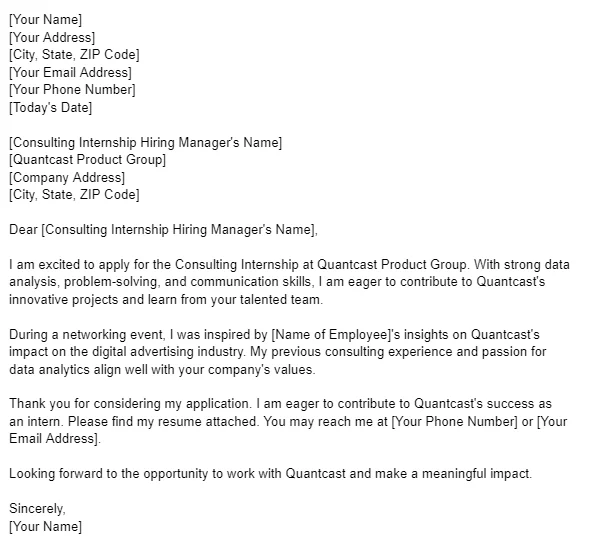 [Your Name]
[Your Address]
[City, State, ZIP Code]
[Your Email Address]
[Your Phone Number]
[Today's Date]

[Consulting Internship Hiring Manager's Name]
[Quantcast Product Group]
[Company Address]
[City, State, ZIP Code]

Dear [Consulting Internship Hiring Manager's Name],

I am excited to apply for the Consulting Internship at Quantcast Product Group. With strong data analysis, problem-solving, and communication skills, I am eager to contribute to Quantcast's innovative projects and learn from your talented team.

During a networking event, I was inspired by [Name of Employee]'s insights on Quantcast's impact on the digital advertising industry. My previous consulting experience and passion for data analytics align well with your company's values.

Thank you for considering my application. I am eager to contribute to Quantcast's success as an intern. Please find my resume attached. You may reach me at [Your Phone Number] or [Your Email Address].

Looking forward to the opportunity to work with Quantcast and make a meaningful impact.

Sincerely,
[Your Name]